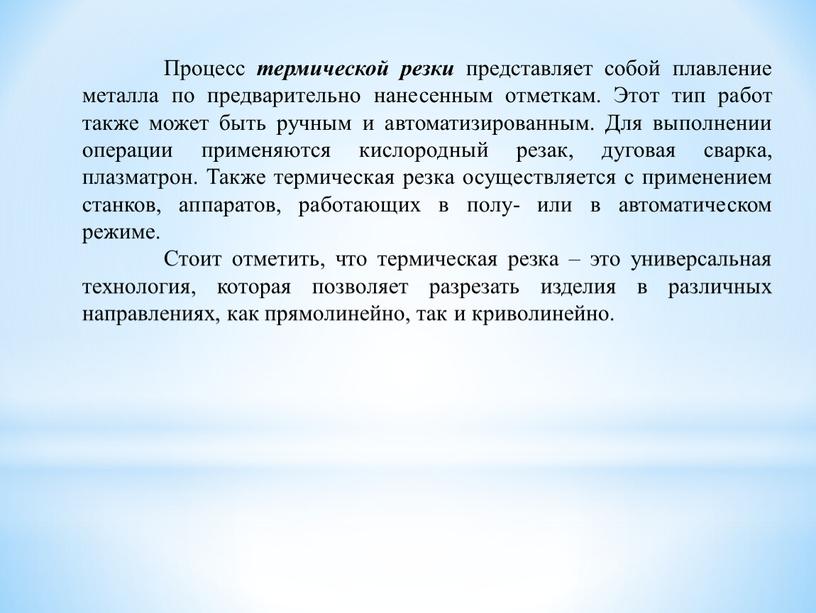 Процесс термической резки представляет собой плавление металла по предварительно нанесенным отметкам. Этот тип работ также может быть ручным и автоматизированным. Для выполнении операции применяются кислородный резак, дуговая сварка, плазматрон. Также термическая резка осуществляется с применением станков, аппаратов, работающих в полу- или в автоматическом режиме.

Стоит отметить, что термическая резка – это универсальная технология, которая позволяет разрезать изделия в различных направлениях, как прямолинейно, так и криволинейно.